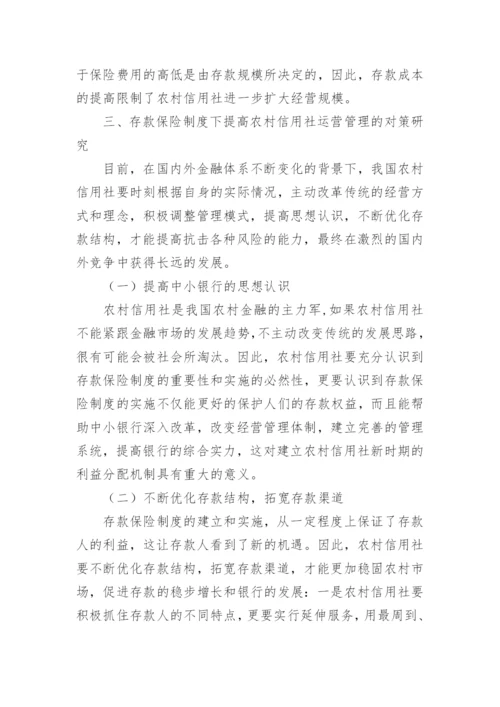 于保险费用的高低是由存款规模所决定的，因此，存款成本的提高限制了农村信用社进一步扩大经营规模。

三、存款保险制度下提高农村信用社运营管理的对策研究

目前，在国内外金融体系不断变化的背景下，我国农村信用社要时刻根据自身的实际情况，主动改革传统的经营方式和理念，积极调整管理模式，提高思想认识，不断优化存款结构，才能提高抗击各种风险的能力，最终在激烈的国内外竞争中获得长远的发展。

（一）提高中小银行的思想认识

农村信用社是我国农村金融的主力军,如果农村信用社不能紧跟金融市场的发展趋势,不主动改变传统的发展思路,很有可能会被社会所淘汰。因此，农村信用社要充分认识到存款保险制度的重要性和实施的必然性，更要认识到存款保险制度的实施不仅能更好的保护人们的存款权益，而且能帮助中小银行深入改革，改变经营管理体制，建立完善的管理系统，提高银行的综合实力，这对建立农村信用社新时期的利益分配机制具有重大的意义。

（二）不断优化存款结构，拓宽存款渠道

存款保险制度的建立和实施，从一定程度上保证了存款人的利益，这让存款人看到了新的机遇。因此，农村信用社要不断优化存款结构，拓宽存款渠道，才能更加稳固农村市场，促进存款的稳步增长和银行的发展：一是农村信用社要积极抓住存款人的不同特点，更要实行延伸服务，用最周到、